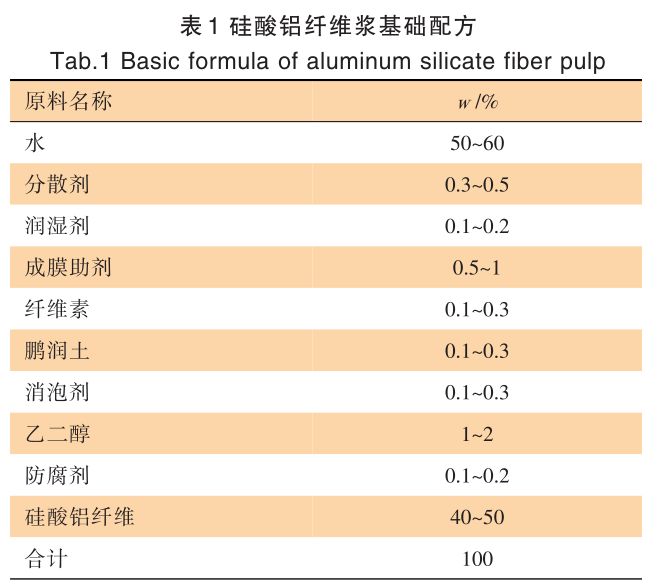 表 1 硅酸铝纤维浆基础配方
Tab.1 Basic formula of aluminum silicate fiber pulp

| 原料名称 | $w$ /% |
|---|---|
| 水 | 50~60 |
| 分散剂 | 0.3~0.5 |
| 润湿剂 | 0.1~0.2 |
| 成膜助剂 | 0.5~1 |
| 纤维素 | 0.1~0.3 |
| 鹏润土 | 0.1~0.3 |
| 消泡剂 | 0.1~0.3 |
| 乙二醇 | 1~2 |
| 防腐剂 | 0.1~0.2 |
| 硅酸铝纤维 | 40~50 |
| 合计 | 100 |